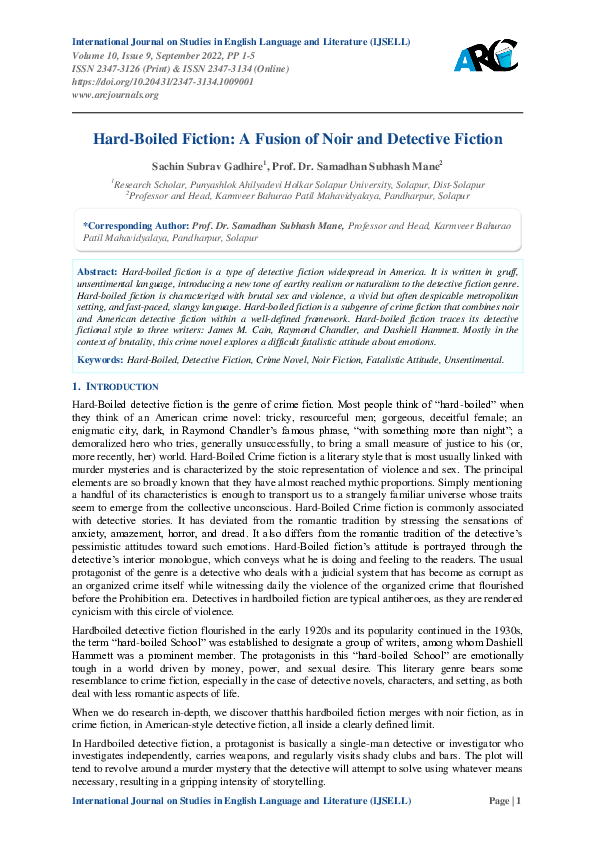 International Journal on Studies in English Language and Literature (IJSELL)
Volume 10, Issue 9, September 2022, PP 1-5
ISSN 2347-3126 (Print) & ISSN 2347-3134 (Online)
https://doi.org/10.20431/2347-3134.1009001
www.arcjournals.org

ARC

Hard-Boiled Fiction: A Fusion of Noir and Detective Fiction

Sachin Subrav Gadhire$^1$, Prof. Dr. Samadhan Subhash Mane$^2$

$^1$Research Scholar, Punyashlok Ahilyadevi Holkar Solapur University, Solapur, Dist-Solapur
$^2$Professor and Head, Karmveer Bahurao Patil Mahavidyalaya, Pandharpur, Solapur

*Corresponding Author: Prof. Dr. Samadhan Subhash Mane, Professor and Head, Karmveer Bahurao Patil Mahavidyalaya, Pandharpur, Solapur

Abstract: Hard-boiled fiction is a type of detective fiction widespread in America. It is written in gruff, unsentimental language, introducing a new tone of earthy realism or naturalism to the detective fiction genre. Hard-boiled fiction is characterized with brutal sex and violence, a vivid but often despicable metropolitan setting, and fast-paced, slangy language. Hard-boiled fiction is a subgenre of crime fiction that combines noir and American detective fiction within a well-defined framework. Hard-boiled fiction traces its detective fictional style to three writers: James M. Cain, Raymond Chandler, and Dashiell Hammett. Mostly in the context of brutality, this crime novel explores a difficult fatalistic attitude about emotions.

Keywords: Hard-Boiled, Detective Fiction, Crime Novel, Noir Fiction, Fatalistic Attitude, Unsentimental.

1. INTRODUCTION

Hard-Boiled detective fiction is the genre of crime fiction. Most people think of "hard-boiled" when they think of an American crime novel: tricky, resourceful men; gorgeous, deceitful female; an enigmatic city, dark, in Raymond Chandler's famous phrase, "with something more than night"; a demoralized hero who tries, generally unsuccessfully, to bring a small measure of justice to his (or, more recently, her) world. Hard-Boiled Crime fiction is a literary style that is most usually linked with murder mysteries and is characterized by the stoic representation of violence and sex. The principal elements are so broadly known that they have almost reached mythic proportions. Simply mentioning a handful of its characteristics is enough to transport us to a strangely familiar universe whose traits seem to emerge from the collective unconscious. Hard-Boiled Crime fiction is commonly associated with detective stories. It has deviated from the romantic tradition by stressing the sensations of anxiety, amazement, horror, and dread. It also differs from the romantic tradition of the detective's pessimistic attitudes toward such emotions. Hard-Boiled fiction's attitude is portrayed through the detective's interior monologue, which conveys what he is doing and feeling to the readers. The usual protagonist of the genre is a detective who deals with a judicial system that has become as corrupt as an organized crime itself while witnessing daily the violence of the organized crime that flourished before the Prohibition era. Detectives in hardboiled fiction are typical antiheroes, as they are rendered cynicism with this circle of violence.

Hardboiled detective fiction flourished in the early 1920s and its popularity continued in the 1930s, the term "hard-boiled School" was established to designate a group of writers, among whom Dashiell Hammett was a prominent member. The protagonists in this "hard-boiled School" are emotionally tough in a world driven by money, power, and sexual desire. This literary genre bears some resemblance to crime fiction, especially in the case of detective novels, characters, and setting, as both deal with less romantic aspects of life.

When we do research in-depth, we discover thatthis hardboiled fiction merges with noir fiction, as in crime fiction, in American-style detective fiction, all inside a clearly defined limit.

In Hardboiled detective fiction, a protagonist is basically a single-man detective or investigator who investigates independently, carries weapons, and regularly visits shady clubs and bars. The plot will tend to revolve around a murder mystery that the detective will attempt to solve using whatever means necessary, resulting in a gripping intensity of storytelling.

International Journal on Studies in English Language and Literature (IJSELL) Page | 1